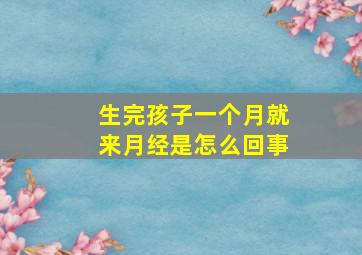 生完孩子一个月就来月经是怎么回事